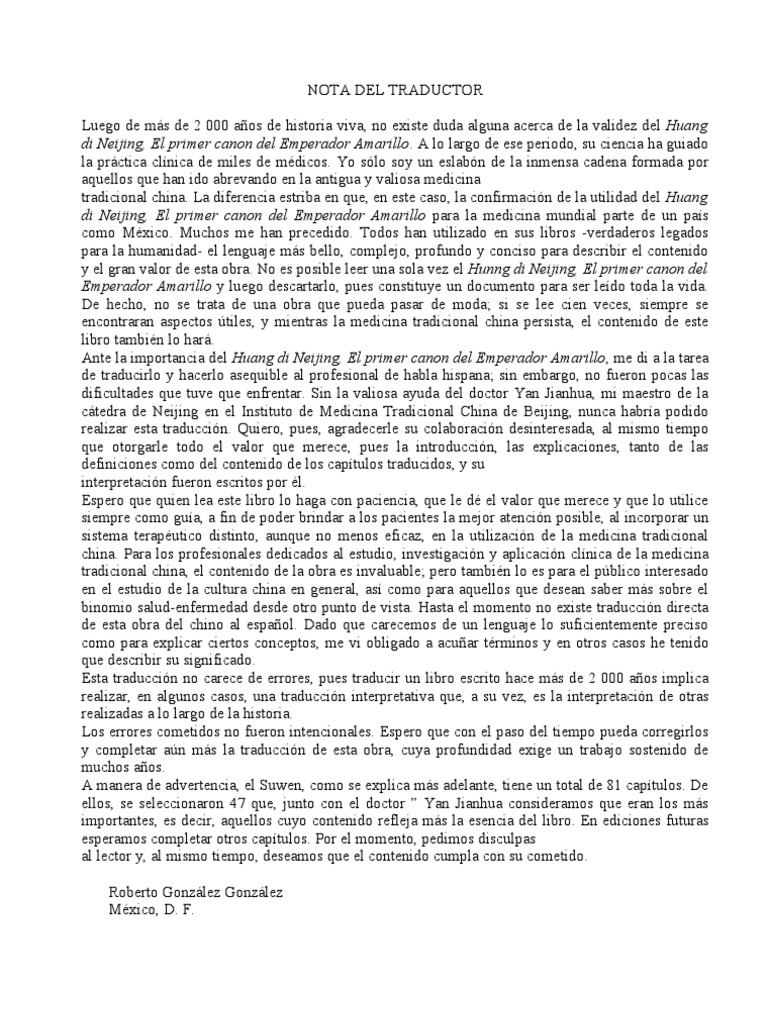 NOTA DEL TRADUCTOR

Luego de más de 2 000 años de historia viva, no existe duda alguna acerca de la validez del Huang di Neijing, El primer canon del Emperador Amarillo. A lo largo de ese periodo, su ciencia ha guiado la práctica clínica de miles de médicos. Yo sólo soy un eslabón de la inmensa cadena formada por aquellos que han ido abrevando en la antigua y valiosa medicina
tradicional china. La diferencia estriba en que, en este caso, la confirmación de la utilidad del Huang di Neijing, El primer canon del Emperador Amarillo para la medicina mundial parte de un país como México. Muchos me han precedido. Todos han utilizado en sus libros -verdaderos legados para la humanidad- el lenguaje más bello, complejo, profundo y conciso para describir el contenido y el gran valor de esta obra. No es posible leer una sola vez el Hunng di Neijing, El primer canon del Emperador Amarillo y luego descartarlo, pues constituye un documento para ser leído toda la vida. De hecho, no se trata de una obra que pueda pasar de moda; si se lee cien veces, siempre se encontraran aspectos útiles, y mientras la medicina tradicional china persista, el contenido de este libro también lo hará.
Ante la importancia del Huang di Neijing, El primer canon del Emperador Amarillo, me di a la tarea de traducirlo y hacerlo asequible al profesional de habla hispana; sin embargo, no fueron pocas las dificultades que tuve que enfrentar. Sin la valiosa ayuda del doctor Yan Jianhua, mi maestro de la cátedra de Neijing en el Instituto de Medicina Tradicional China de Beijing, nunca habría podido realizar esta traducción. Quiero, pues, agradecerle su colaboración desinteresada, al mismo tiempo que otorgarle todo el valor que merece, pues la introducción, las explicaciones, tanto de las definiciones como del contenido de los capítulos traducidos, y su
interpretación fueron escritos por él.
Espero que quien lea este libro lo haga con paciencia, que le dé el valor que merece y que lo utilice siempre como guía, a fin de poder brindar a los pacientes la mejor atención posible, al incorporar un sistema terapéutico distinto, aunque no menos eficaz, en la utilización de la medicina tradicional china. Para los profesionales dedicados al estudio, investigación y aplicación clínica de la medicina tradicional china, el contenido de la obra es invaluable; pero también lo es para el público interesado en el estudio de la cultura china en general, así como para aquellos que desean saber más sobre el binomio salud-enfermedad desde otro punto de vista. Hasta el momento no existe traducción directa de esta obra del chino al español. Dado que carecemos de un lenguaje lo suficientemente preciso como para explicar ciertos conceptos, me vi obligado a acuñar términos y en otros casos he tenido que describir su significado.
Esta traducción no carece de errores, pues traducir un libro escrito hace más de 2 000 años implica realizar, en algunos casos, una traducción interpretativa que, a su vez, es la interpretación de otras realizadas a lo largo de la historia.
Los errores cometidos no fueron intencionales. Espero que con el paso del tiempo pueda corregirlos y completar aún más la traducción de esta obra, cuya profundidad exige un trabajo sostenido de muchos años.
A manera de advertencia, el Suwen, como se explica más adelante, tiene un total de 81 capítulos. De ellos, se seleccionaron 47 que, junto con el doctor " Yan Jianhua consideramos que eran los más importantes, es decir, aquellos cuyo contenido refleja más la esencia del libro. En ediciones futuras esperamos completar otros capítulos. Por el momento, pedimos disculpas
al lector y, al mismo tiempo, deseamos que el contenido cumpla con su cometido.

Roberto González González
México, D. F.